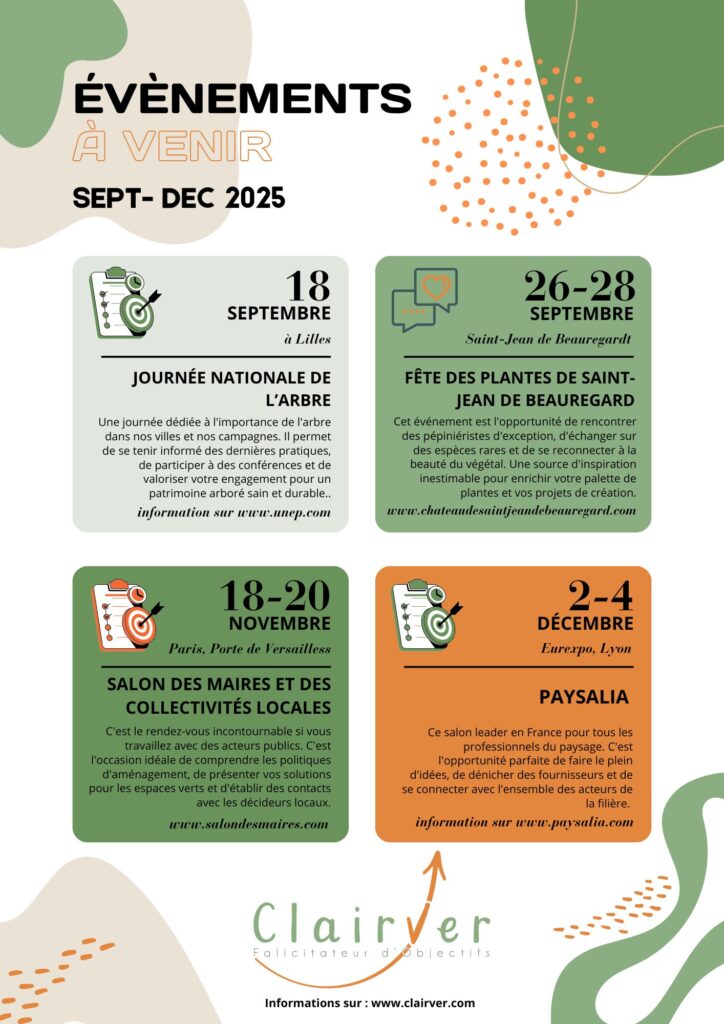 ÉVÈNEMENTS
À VENIR

SEPT- DEC 2025

18
SEPTEMBRE
à Lilles

JOURNÉE NATIONALE DE L'ARBRE

Une journée dédiée à l'importance de l'arbre dans nos villes et nos campagnes. Il permet de se tenir informé des dernières pratiques, de participer à des conférences et de valoriser votre engagement pour un patrimoine arboré sain et durable..

information sur www.unep.com

26-28
SEPTEMBRE
Saint-Jean de Beauregardt

FÊTE DES PLANTES DE SAINT-JEAN DE BEAUREGARD

Cet événement est l'opportunité de rencontrer des pépiniéristes d'exception, d'échanger sur des espèces rares et de se reconnecter à la beauté du végétal. Une source d'inspiration inestimable pour enrichir votre palette de plantes et vos projets de création.

www.chateaudesaintjeandebeauregard.com

18-20
NOVEMBRE
Paris, Porte de Versailless

SALON DES MAIRES ET DES COLLECTIVITÉS LOCALES

C'est le rendez-vous incontournable si vous travaillez avec des acteurs publics. C'est l'occasion idéale de comprendre les politiques d'aménagement, de présenter vos solutions pour les espaces verts et d'établir des contacts avec les décideurs locaux.

www.salondesmaires.com

2-4
DÉCEMBRE
Eurexpo, Lyon

PAYSALIA

Ce salon leader en France pour tous les professionnels du paysage. C'est l'opportunité parfaite de faire le plein d'idées, de dénicher des fournisseurs et de se connecter avec l'ensemble des acteurs de la filière.

information sur www.paysalia.com

Clairver
Falicitateur d'Objectifs

Informations sur : www.clairver.com